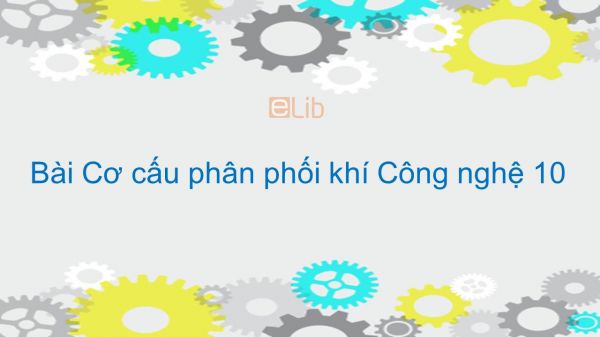 eLib

Bài Cơ cấu phân phối khí Công nghệ 10